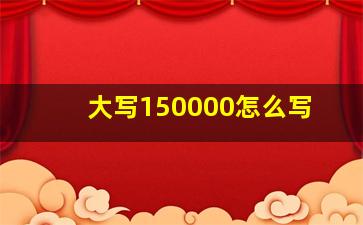 大写150000怎么写